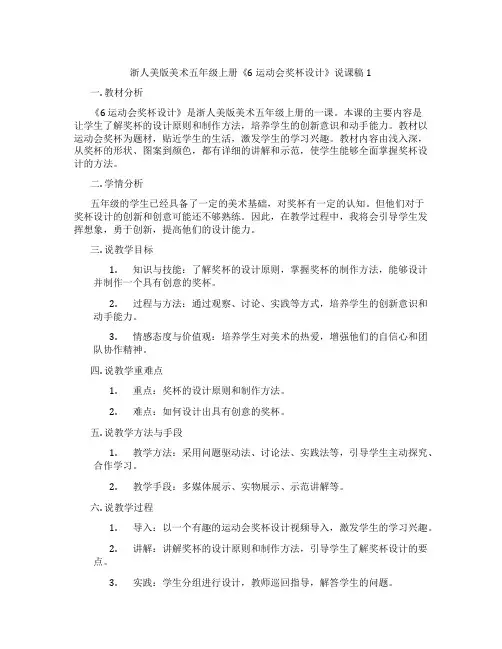 浙人美版美术五年级上册《6 运动会奖杯设计》说课稿 1

一. 教材分析

《6 运动会奖杯设计》是浙人美版美术五年级上册的一课。本课的主要内容是让学生了解奖杯的设计原则和制作方法，培养学生的创新意识和动手能力。教材以运动会奖杯为题材，贴近学生的生活，激发学生的学习兴趣。教材内容由浅入深，从奖杯的形状、图案到颜色，都有详细的讲解和示范，使学生能够全面掌握奖杯设计的方法。

二. 学情分析

五年级的学生已经具备了一定的美术基础，对奖杯有一定的认知。但他们对于奖杯设计的创新和创意可能还不够熟练。因此，在教学过程中，我将会引导学生发挥想象，勇于创新，提高他们的设计能力。

三. 说教学目标

1. 知识与技能：了解奖杯的设计原则，掌握奖杯的制作方法，能够设计并制作一个具有创意的奖杯。

2. 过程与方法：通过观察、讨论、实践等方式，培养学生的创新意识和动手能力。

3. 情感态度与价值观：培养学生对美术的热爱，增强他们的自信心和团队协作精神。

四. 说教学重难点

1. 重点：奖杯的设计原则和制作方法。

2. 难点：如何设计出具有创意的奖杯。

五. 说教学方法与手段

1. 教学方法：采用问题驱动法、讨论法、实践法等，引导学生主动探究、合作学习。

2. 教学手段：多媒体展示、实物展示、示范讲解等。

六. 说教学过程

1. 导入：以一个有趣的运动会奖杯设计视频导入，激发学生的学习兴趣。

2. 讲解：讲解奖杯的设计原则和制作方法，引导学生了解奖杯设计的要点。

3. 实践：学生分组进行设计，教师巡回指导，解答学生的问题。